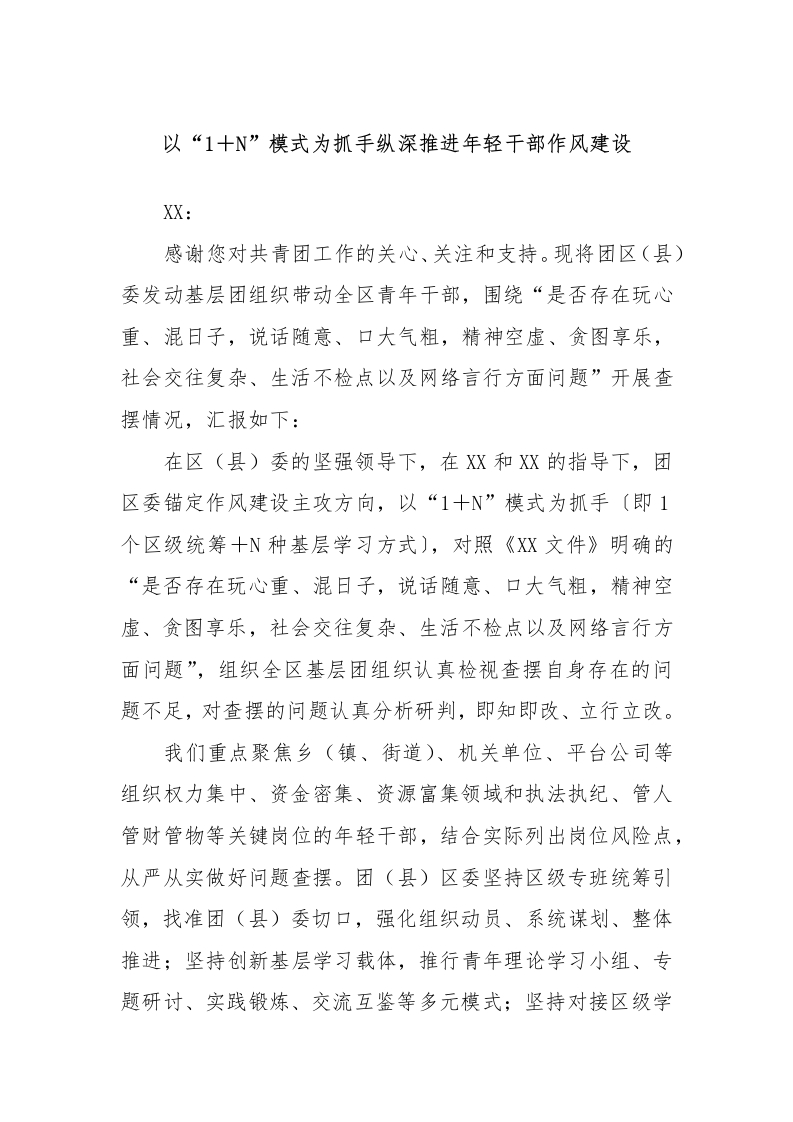 以“1＋N”模式为抓手纵深推进年轻干部作风建设

XX：

感谢您对共青团工作的关心、关注和支持。现将团区（县）委发动基层团组织带动全区青年干部，围绕“是否存在玩心重、混日子，说话随意、口大气粗，精神空虚、贪图享乐，社会交往复杂、生活不检点以及网络言行方面问题”开展查摆情况，汇报如下：

在区（县）委的坚强领导下，在XX和XX的指导下，团区委锚定作风建设主攻方向，以“1＋N”模式为抓手〔即1个区级统筹＋N种基层学习方式〕，对照《XX文件》明确的“是否存在玩心重、混日子，说话随意、口大气粗，精神空虚、贪图享乐，社会交往复杂、生活不检点以及网络言行方面问题”，组织全区基层团组织认真检视查摆自身存在的问题不足，对查摆的问题认真分析研判，即知即改、立行立改。

我们重点聚焦乡（镇、街道）、机关单位、平台公司等组织权力集中、资金密集、资源富集领域和执法执纪、管人管财管物等关键岗位的年轻干部，结合实际列出岗位风险点，从严从实做好问题查摆。团（县）区委坚持区级专班统筹引领，找准团（县）委切口，强化组织动员、系统谋划、整体推进；坚持创新基层学习载体，推行青年理论学习小组、专题研讨、实践锻炼、交流互鉴等多元模式；坚持对接区级学